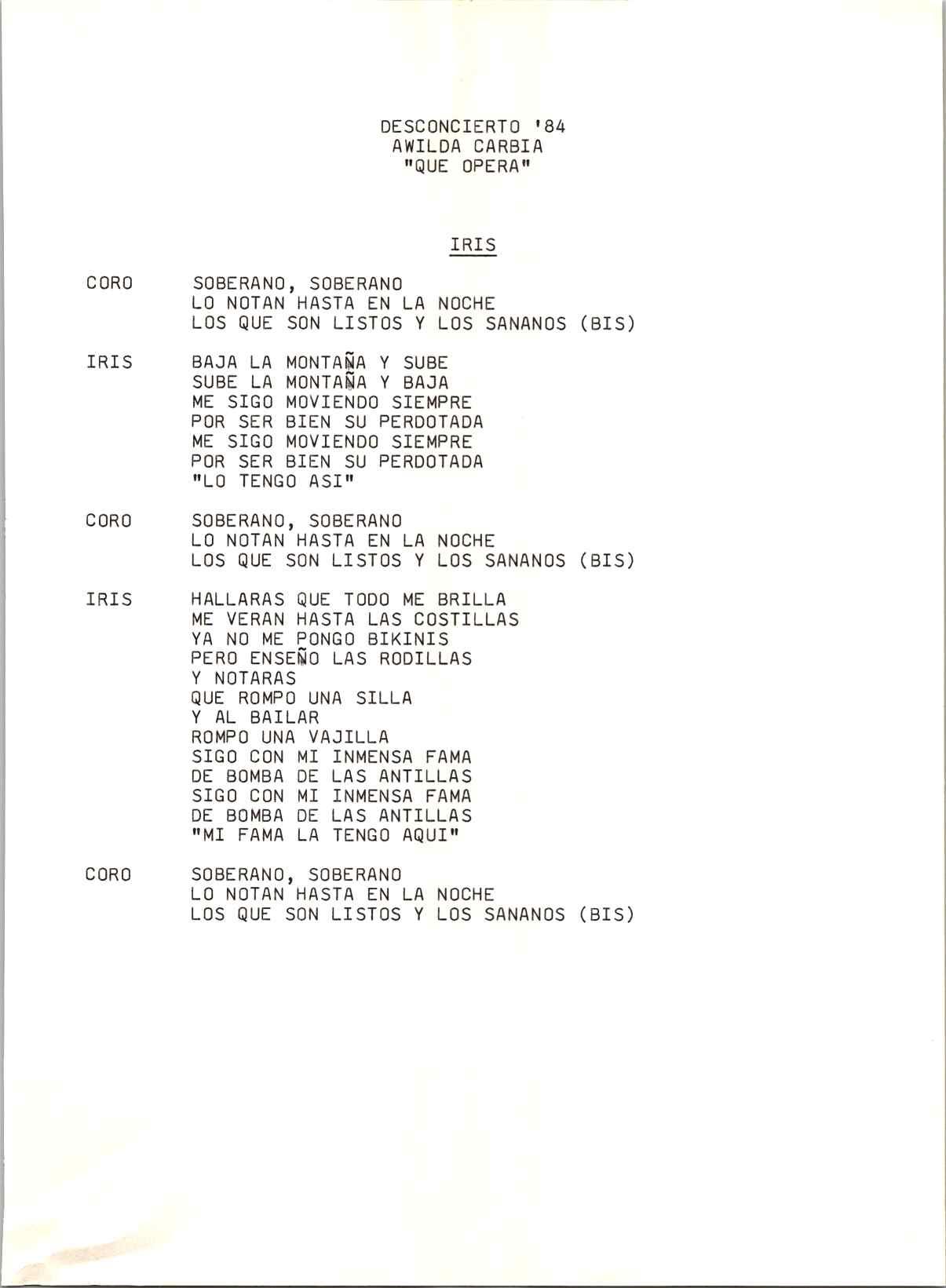 DESCONCIERTO '84
AWILDA CARBIA
"QUE OPERA"

IRIS

CORO SOBERANO, SOBERANO
LO NOTAN HASTA EN LA NOCHE
LOS QUE SON LISTOS Y LOS SANANOS (BIS)

IRIS BAJA LA MONTAÑA Y SUBE
SUBE LA MONTAÑA Y BAJA
ME SIGO MOVIENDO SIEMPRE
POR SER BIEN SU PERDOTADA
ME SIGO MOVIENDO SIEMPRE
POR SER BIEN SU PERDOTADA
"LO TENGO ASI"

CORO SOBERANO, SOBERANO
LO NOTAN HASTA EN LA NOCHE
LOS QUE SON LISTOS Y LOS SANANOS (BIS)

IRIS HALLARAS QUE TODO ME BRILLA
ME VERAN HASTA LAS COSTILLAS
YA NO ME PONGO BIKINIS
PERO ENSEÑO LAS RODILLAS
Y NOTARAS
QUE ROMPO UNA SILLA
Y AL BAILAR
ROMPO UNA VAJILLA
SIGO CON MI INMENSA FAMA
DE BOMBA DE LAS ANTILLAS
SIGO CON MI INMENSA FAMA
DE BOMBA DE LAS ANTILLAS
"MI FAMA LA TENGO AQUI"

CORO SOBERANO, SOBERANO
LO NOTAN HASTA EN LA NOCHE
LOS QUE SON LISTOS Y LOS SANANOS (BIS)